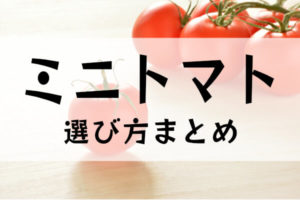 ミニトマト
選び方まとめ